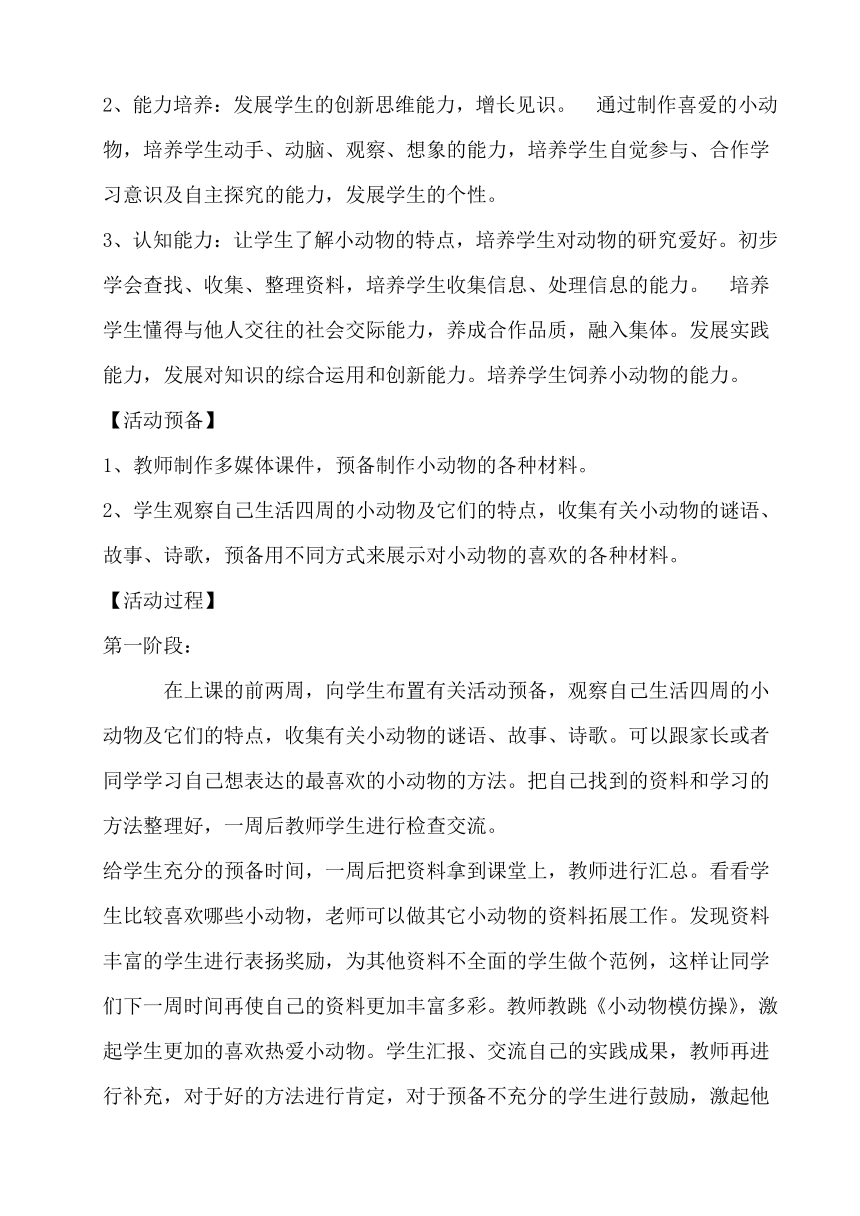 2、能力培养：发展学生的创新思维能力，增长见识。 通过制作喜爱的小动物，培养学生动手、动脑、观察、想象的能力，培养学生自觉参与、合作学习意识及自主探究的能力，发展学生的个性。

3、认知能力：让学生了解小动物的特点，培养学生对动物的研究爱好。初步学会查找、收集、整理资料，培养学生收集信息、处理信息的能力。 培养学生懂得与他人交往的社会交际能力，养成合作品质，融入集体。发展实践能力，发展对知识的综合运用和创新能力。培养学生饲养小动物的能力。

【活动预备】

1、教师制作多媒体课件，预备制作小动物的各种材料。

2、学生观察自己生活四周的小动物及它们的特点，收集有关小动物的谜语、故事、诗歌，预备用不同方式来展示对小动物的喜欢的各种材料。

【活动过程】

第一阶段：

在上课的前两周，向学生布置有关活动预备，观察自己生活四周的小动物及它们的特点，收集有关小动物的谜语、故事、诗歌。可以跟家长或者同学学习自己想表达的最喜欢的小动物的方法。把自己找到的资料和学习的方法整理好，一周后教师学生进行检查交流。

给学生充分的预备时间，一周后把资料拿到课堂上，教师进行汇总。看看学生比较喜欢哪些小动物，老师可以做其它小动物的资料拓展工作。发现资料丰富的学生进行表扬奖励，为其他资料不全面的学生做个范例，这样让同学们下一周时间再使自己的资料更加丰富多彩。教师教跳《小动物模仿操》，激起学生更加的喜欢热爱小动物。学生汇报、交流自己的实践成果，教师再进行补充，对于好的方法进行肯定，对于预备不充分的学生进行鼓励，激起他